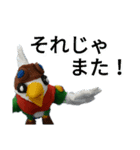 それじゃ
また！